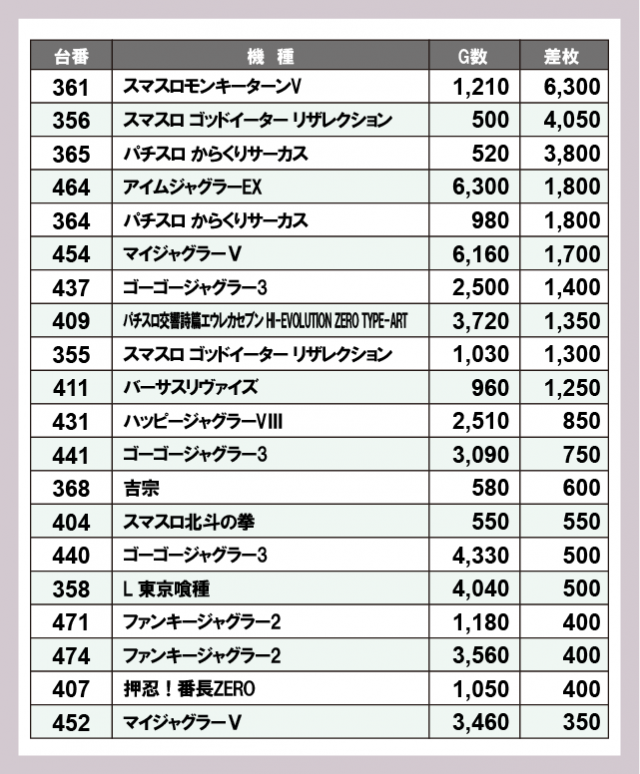 | 台番 | 機　種 | G数 | 差枚 |
|---|---|---|---|
| 361 | スマスロモンキーターンV | 1,210 | 6,300 |
| 356 | スマスロ ゴッドイーター リザレクション | 500 | 4,050 |
| 365 | パチスロ からくりサーカス | 520 | 3,800 |
| 464 | アイムジャグラーEX | 6,300 | 1,800 |
| 364 | パチスロ からくりサーカス | 980 | 1,800 |
| 454 | マイジャグラーV | 6,160 | 1,700 |
| 437 | ゴーゴージャグラー3 | 2,500 | 1,400 |
| 409 | パチスロ交響詩篇エウレカセブン HI-EVOLUTION ZERO TYPE-ART | 3,720 | 1,350 |
| 355 | スマスロ ゴッドイーター リザレクション | 1,030 | 1,300 |
| 411 | バーサスリヴァイズ | 960 | 1,250 |
| 431 | ハッピージャグラーVIII | 2,510 | 850 |
| 441 | ゴーゴージャグラー3 | 3,090 | 750 |
| 368 | 吉宗 | 580 | 600 |
| 404 | スマスロ北斗の拳 | 550 | 550 |
| 440 | ゴーゴージャグラー3 | 4,330 | 500 |
| 358 | L 東京喰種 | 4,040 | 500 |
| 471 | ファンキージャグラー2 | 1,180 | 400 |
| 474 | ファンキージャグラー2 | 3,560 | 400 |
| 407 | 押忍！番長ZERO | 1,050 | 400 |
| 452 | マイジャグラーV | 3,460 | 350 |